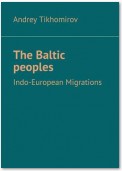 Andrey Tikhomirov

The Baltic peoples

Indo-European Migrations